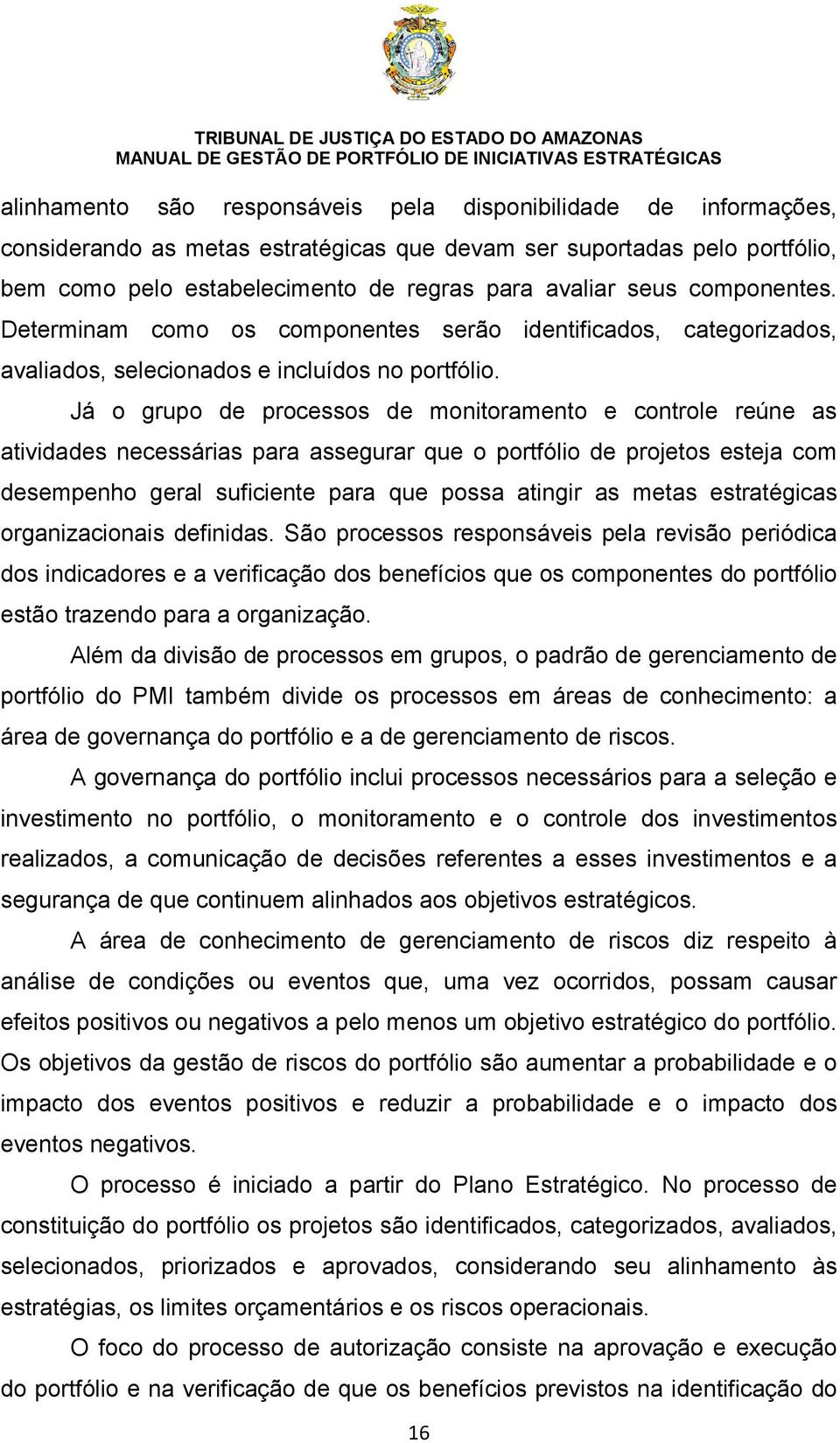 TRIBUNAL DE JUSTIÇA DO ESTADO DO AMAZONAS
MANUAL DE GESTÃO DE PORTFÓLIO DE INICIATIVAS ESTRATÉGICAS

alinhamento são responsáveis pela disponibilidade de informações, considerando as metas estratégicas que devam ser suportadas pelo portfólio, bem como pelo estabelecimento de regras para avaliar seus componentes. Determinam como os componentes serão identificados, categorizados, avaliados, selecionados e incluídos no portfólio.

Já o grupo de processos de monitoramento e controle reúne as atividades necessárias para assegurar que o portfólio de projetos esteja com desempenho geral suficiente para que possa atingir as metas estratégicas organizacionais definidas. São processos responsáveis pela revisão periódica dos indicadores e a verificação dos benefícios que os componentes do portfólio estão trazendo para a organização.

Além da divisão de processos em grupos, o padrão de gerenciamento de portfólio do PMI também divide os processos em áreas de conhecimento: a área de governança do portfólio e a de gerenciamento de riscos.

A governança do portfólio inclui processos necessários para a seleção e investimento no portfólio, o monitoramento e o controle dos investimentos realizados, a comunicação de decisões referentes a esses investimentos e a segurança de que continuem alinhados aos objetivos estratégicos.

A área de conhecimento de gerenciamento de riscos diz respeito à análise de condições ou eventos que, uma vez ocorridos, possam causar efeitos positivos ou negativos a pelo menos um objetivo estratégico do portfólio. Os objetivos da gestão de riscos do portfólio são aumentar a probabilidade e o impacto dos eventos positivos e reduzir a probabilidade e o impacto dos eventos negativos.

O processo é iniciado a partir do Plano Estratégico. No processo de constituição do portfólio os projetos são identificados, categorizados, avaliados, selecionados, priorizados e aprovados, considerando seu alinhamento às estratégias, os limites orçamentários e os riscos operacionais.

O foco do processo de autorização consiste na aprovação e execução do portfólio e na verificação de que os benefícios previstos na identificação do

16